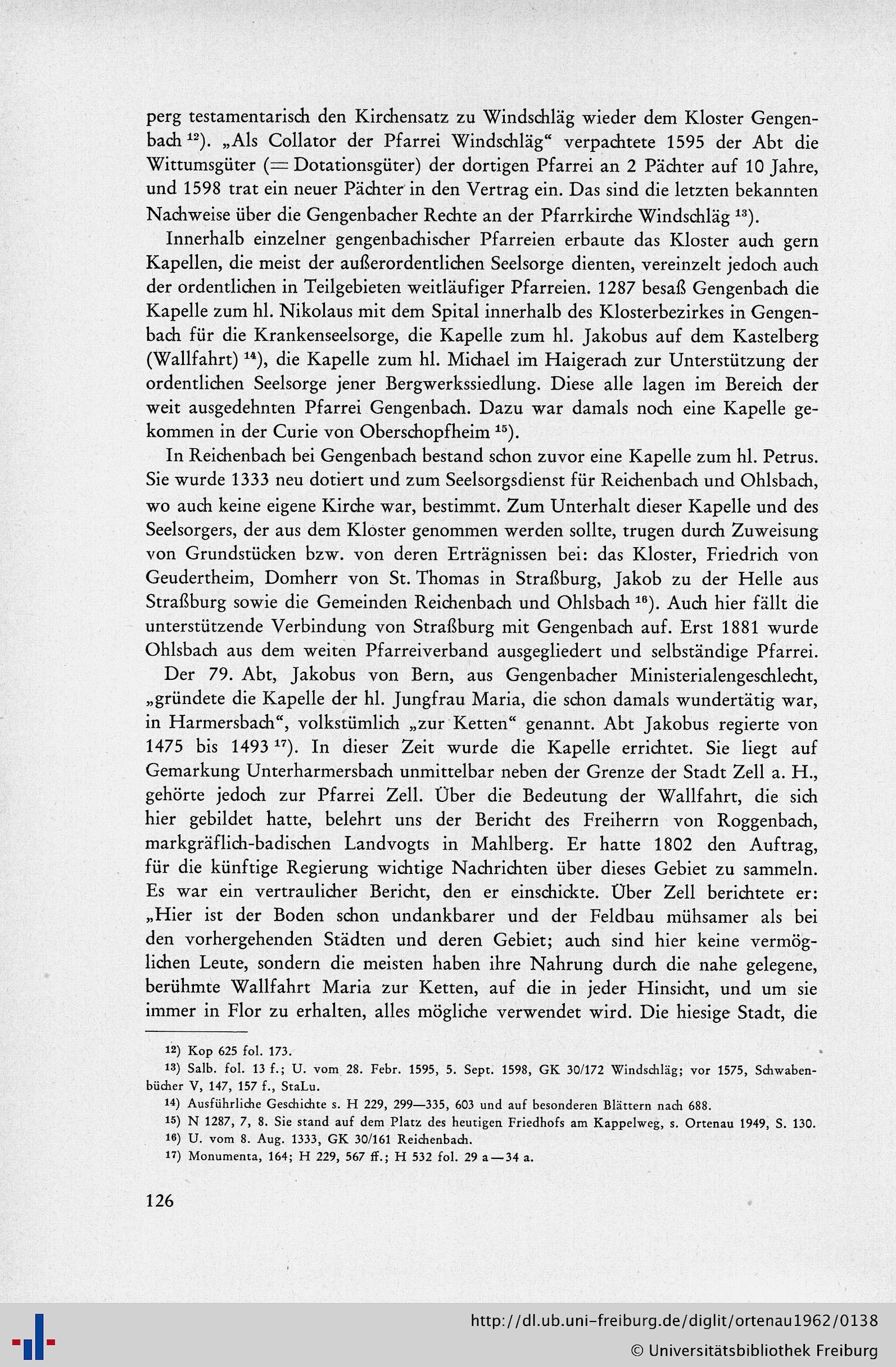 perg testamentarisch den Kirchensatz zu Windschläg wieder dem Kloster Gengenbach $^{12}$). „Als Collator der Pfarrei Windschläg" verpachtete 1595 der Abt die Wittumsgüter (= Dotationsgüter) der dortigen Pfarrei an 2 Pächter auf 10 Jahre, und 1598 trat ein neuer Pächter in den Vertrag ein. Das sind die letzten bekannten Nachweise über die Gengenbacher Rechte an der Pfarrkirche Windschläg $^{13}$).

Innerhalb einzelner gengenbachischer Pfarreien erbaute das Kloster auch gern Kapellen, die meist der außerordentlichen Seelsorge dienten, vereinzelt jedoch auch der ordentlichen in Teilgebieten weitläufiger Pfarreien. 1287 besaß Gengenbach die Kapelle zum hl. Nikolaus mit dem Spital innerhalb des Klosterbezirkes in Gengenbach für die Krankenseelsorge, die Kapelle zum hl. Jakobus auf dem Kastelberg (Wallfahrt) $^{14}$), die Kapelle zum hl. Michael im Haigerach zur Unterstützung der ordentlichen Seelsorge jener Bergwerkssiedlung. Diese alle lagen im Bereich der weit ausgedehnten Pfarrei Gengenbach. Dazu war damals noch eine Kapelle gekommen in der Curie von Oberschopfheim $^{15}$).

In Reichenbach bei Gengenbach bestand schon zuvor eine Kapelle zum hl. Petrus. Sie wurde 1333 neu dotiert und zum Seelsorgsdienst für Reichenbach und Ohlsbach, wo auch keine eigene Kirche war, bestimmt. Zum Unterhalt dieser Kapelle und des Seelsorgers, der aus dem Kloster genommen werden sollte, trugen durch Zuweisung von Grundstücken bzw. von deren Erträgnissen bei: das Kloster, Friedrich von Geudertheim, Domherr von St. Thomas in Straßburg, Jakob zu der Helle aus Straßburg sowie die Gemeinden Reichenbach und Ohlsbach $^{16}$). Auch hier fällt die unterstützende Verbindung von Straßburg mit Gengenbach auf. Erst 1881 wurde Ohlsbach aus dem weiten Pfarreiverband ausgegliedert und selbständige Pfarrei.

Der 79. Abt, Jakobus von Bern, aus Gengenbacher Ministerialengeschlecht, „gründete die Kapelle der hl. Jungfrau Maria, die schon damals wundertätig war, in Harmersbach", volkstümlich „zur Ketten" genannt. Abt Jakobus regierte von 1475 bis 1493 $^{17}$). In dieser Zeit wurde die Kapelle errichtet. Sie liegt auf Gemarkung Unterharmersbach unmittelbar neben der Grenze der Stadt Zell a. H., gehörte jedoch zur Pfarrei Zell. Über die Bedeutung der Wallfahrt, die sich hier gebildet hatte, belehrt uns der Bericht des Freiherrn von Roggenbach, markgräflich-badischen Landvogts in Mahlberg. Er hatte 1802 den Auftrag, für die künftige Regierung wichtige Nachrichten über dieses Gebiet zu sammeln. Es war ein vertraulicher Bericht, den er einschickte. Über Zell berichtete er: „Hier ist der Boden schon undankbarer und der Feldbau mühsamer als bei den vorhergehenden Städten und deren Gebiet; auch sind hier keine vermöglichen Leute, sondern die meisten haben ihre Nahrung durch die nahe gelegene, berühmte Wallfahrt Maria zur Ketten, auf die in jeder Hinsicht, und um sie immer in Flor zu erhalten, alles mögliche verwendet wird. Die hiesige Stadt, die

$^{12}$) Kop 625 fol. 173.
$^{13}$) Salb. fol. 13 f.; U. vom 28. Febr. 1595, 5. Sept. 1598, GK 30/172 Windschläg; vor 1575, Schwabenbücher V, 147, 157 f., StaLu.
$^{14}$) Ausführliche Geschichte s. H 229, 299—335, 603 und auf besonderen Blättern nach 688.
$^{15}$) N 1287, 7, 8. Sie stand auf dem Platz des heutigen Friedhofs am Kappelweg, s. Ortenau 1949, S. 130.
$^{16}$) U. vom 8. Aug. 1333, GK 30/161 Reichenbach.
$^{17}$) Monumenta, 164; H 229, 567 ff.; H 532 fol. 29 a—34 a.

126

http://dl.ub.uni-freiburg.de/diglit/ortenau1962/0138
© Universitätsbibliothek Freiburg